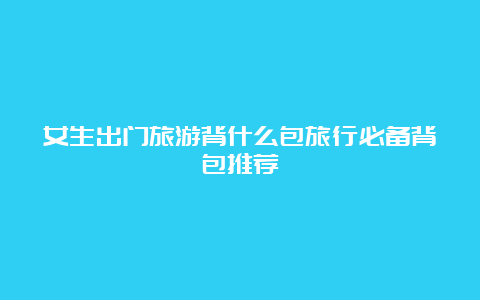 女生出门旅游背什么包旅行必备背包推荐